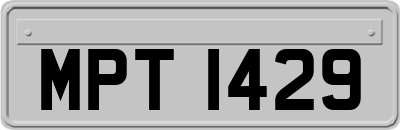 MPT 1429